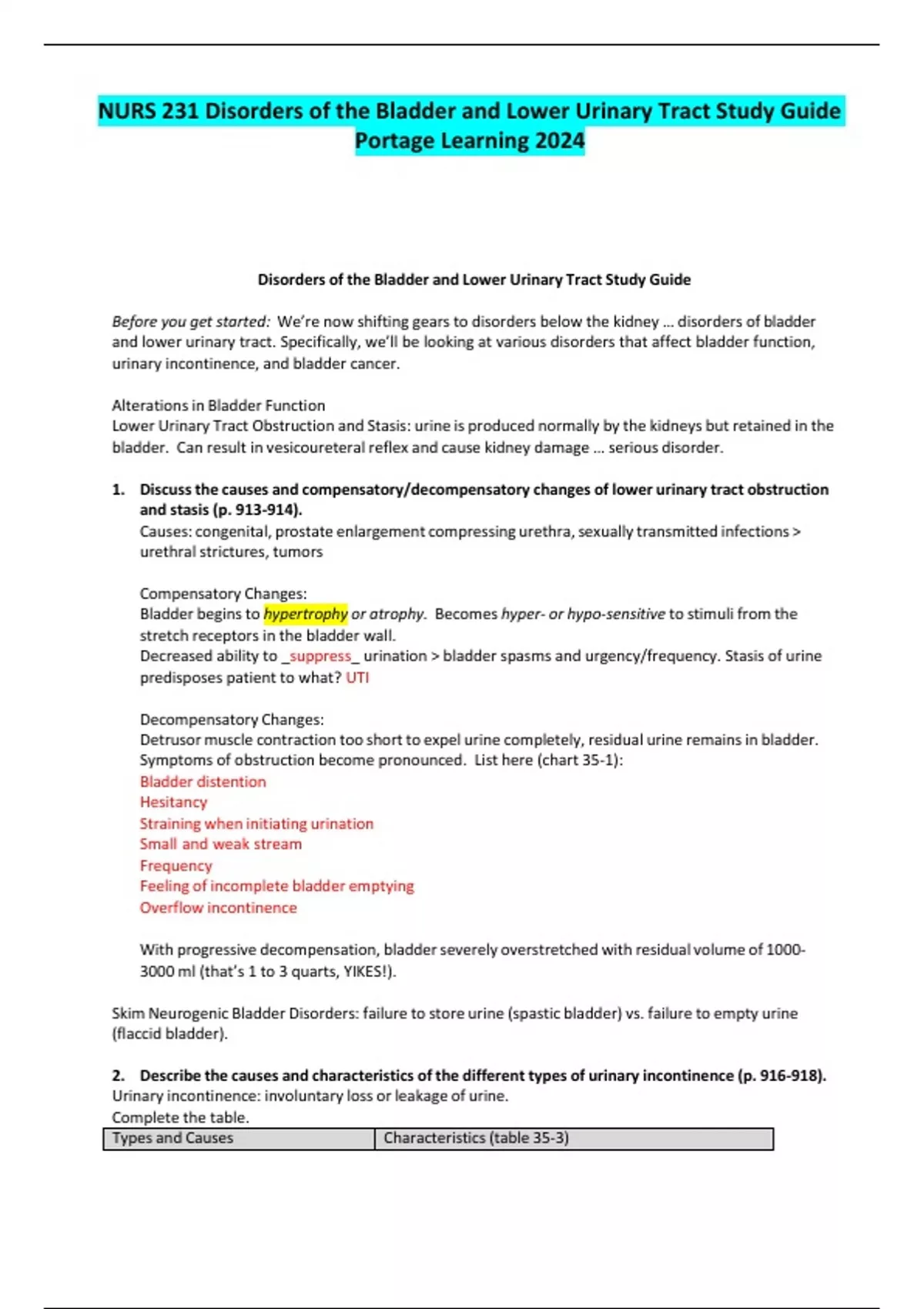 NURS 231 Disorders of the Bladder and Lower Urinary Tract Study Guide Portage Learning 2024

Disorders of the Bladder and Lower Urinary Tract Study Guide

Before you get started: We're now shifting gears to disorders below the kidney … disorders of bladder and lower urinary tract. Specifically, we'll be looking at various disorders that affect bladder function, urinary incontinence, and bladder cancer.

Alterations in Bladder Function
Lower Urinary Tract Obstruction and Stasis: urine is produced normally by the kidneys but retained in the bladder. Can result in vesicoureteral reflex and cause kidney damage … serious disorder.

1. Discuss the causes and compensatory/decompensatory changes of lower urinary tract obstruction and stasis (p. 913-914).
Causes: congenital, prostate enlargement compressing urethra, sexually transmitted infections > urethral strictures, tumors

Compensatory Changes:
Bladder begins to hypertrophy or atrophy. Becomes hyper- or hypo-sensitive to stimuli from the stretch receptors in the bladder wall.
Decreased ability to _suppress_ urination > bladder spasms and urgency/frequency. Stasis of urine predisposes patient to what? UTI

Decompensatory Changes:
Detrusor muscle contraction too short to expel urine completely, residual urine remains in bladder. Symptoms of obstruction become pronounced. List here (chart 35-1):
Bladder distention
Hesitancy
Straining when initiating urination
Small and weak stream
Frequency
Feeling of incomplete bladder emptying
Overflow incontinence

With progressive decompensation, bladder severely overstretched with residual volume of 1000-3000 ml (that's 1 to 3 quarts, YIKES!).

Skim Neurogenic Bladder Disorders: failure to store urine (spastic bladder) vs. failure to empty urine (flaccid bladder).

2. Describe the causes and characteristics of the different types of urinary incontinence (p. 916-918).
Urinary incontinence: involuntary loss or leakage of urine.
Complete the table.

| Types and Causes | Characteristics (table 35-3) |
|---|---|